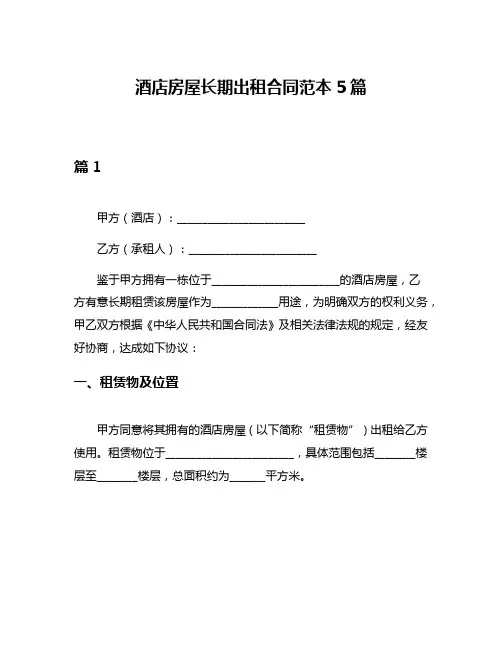 酒店房屋长期出租合同范本 5 篇

篇 1

甲方（酒店）：______________________

乙方（承租人）：______________________

鉴于甲方拥有一栋位于______________________的酒店房屋，乙方有意长期租赁该房屋作为____________用途，为明确双方的权利义务，甲乙双方根据《中华人民共和国合同法》及相关法律法规的规定，经友好协商，达成如下协议：

一、租赁物及位置

甲方同意将其拥有的酒店房屋（以下简称“租赁物”）出租给乙方使用。租赁物位于______________________，具体范围包括_______楼层至_______楼层，总面积约为______平方米。